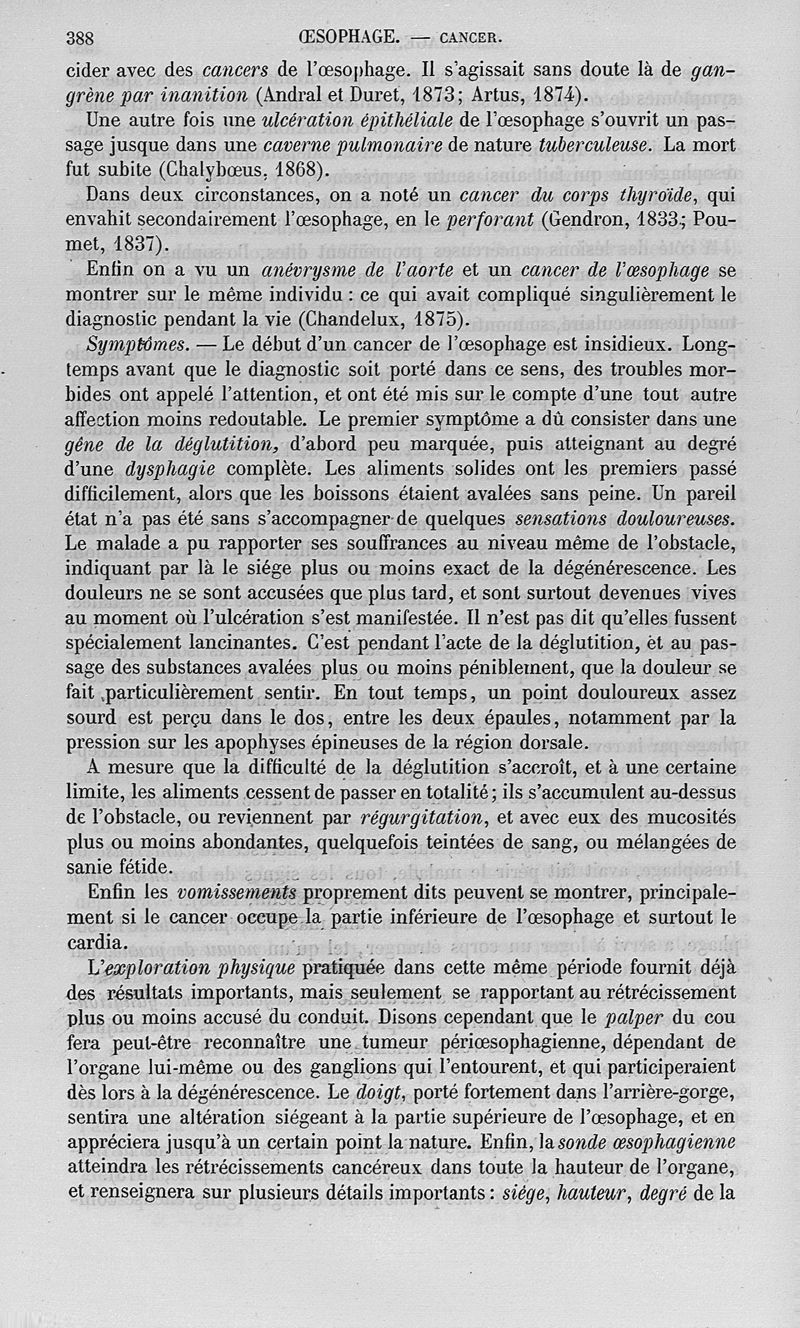 388 ŒSOPHAGE. — CANCER.

cider avec des cancers de l'œsophage. Il s'agissait sans doute là de gangrène par inanition (Andral et Duret, 1873; Artus, 1874).

Une autre fois une ulcération épithéliale de l'œsophage s'ouvrit un passage jusque dans une caverne pulmonaire de nature tuberculeuse. La mort fut subite (Chalybœus, 1868).

Dans deux circonstances, on a noté un cancer du corps thyroïde, qui envahit secondairement l'œsophage, en le perforant (Gendron, 1833; Poumet, 1837).

Enfin on a vu un anévrysme de l'aorte et un cancer de l'œsophage se montrer sur le même individu : ce qui avait compliqué singulièrement le diagnostic pendant la vie (Chandelux, 1875).

Symptômes. — Le début d'un cancer de l'œsophage est insidieux. Longtemps avant que le diagnostic soit porté dans ce sens, des troubles morbides ont appelé l'attention, et ont été mis sur le compte d'une tout autre affection moins redoutable. Le premier symptôme a dû consister dans une gêne de la déglutition, d'abord peu marquée, puis atteignant au degré d'une dysphagie complète. Les aliments solides ont les premiers passé difficilement, alors que les boissons étaient avalées sans peine. Un pareil état n'a pas été sans s'accompagner de quelques sensations douloureuses. Le malade a pu rapporter ses souffrances au niveau même de l'obstacle, indiquant par là le siége plus ou moins exact de la dégénérescence. Les douleurs ne se sont accusées que plus tard, et sont surtout devenues vives au moment où l'ulcération s'est manifestée. Il n'est pas dit qu'elles fussent spécialement lancinantes. C'est pendant l'acte de la déglutition, et au passage des substances avalées plus ou moins péniblement, que la douleur se fait particulièrement sentir. En tout temps, un point douloureux assez sourd est perçu dans le dos, entre les deux épaules, notamment par la pression sur les apophyses épineuses de la région dorsale.

A mesure que la difficulté de la déglutition s'accroît, et à une certaine limite, les aliments cessent de passer en totalité; ils s'accumulent au-dessus de l'obstacle, ou reviennent par régurgitation, et avec eux des mucosités plus ou moins abondantes, quelquefois teintées de sang, ou mélangées de sanie fétide.

Enfin les vomissements proprement dits peuvent se montrer, principalement si le cancer occupe la partie inférieure de l'œsophage et surtout le cardia.

L'exploration physique pratiquée dans cette même période fournit déjà des résultats importants, mais seulement se rapportant au rétrécissement plus ou moins accusé du conduit. Disons cependant que le palper du cou fera peut-être reconnaître une tumeur périœsophagienne, dépendant de l'organe lui-même ou des ganglions qui l'entourent, et qui participeraient dès lors à la dégénérescence. Le doigt, porté fortement dans l'arrière-gorge, sentira une altération siégeant à la partie supérieure de l'œsophage, et en appréciera jusqu'à un certain point la nature. Enfin, la sonde œsophagienne atteindra les rétrécissements cancéreux dans toute la hauteur de l'organe, et renseignera sur plusieurs détails importants : siége, hauteur, degré de la